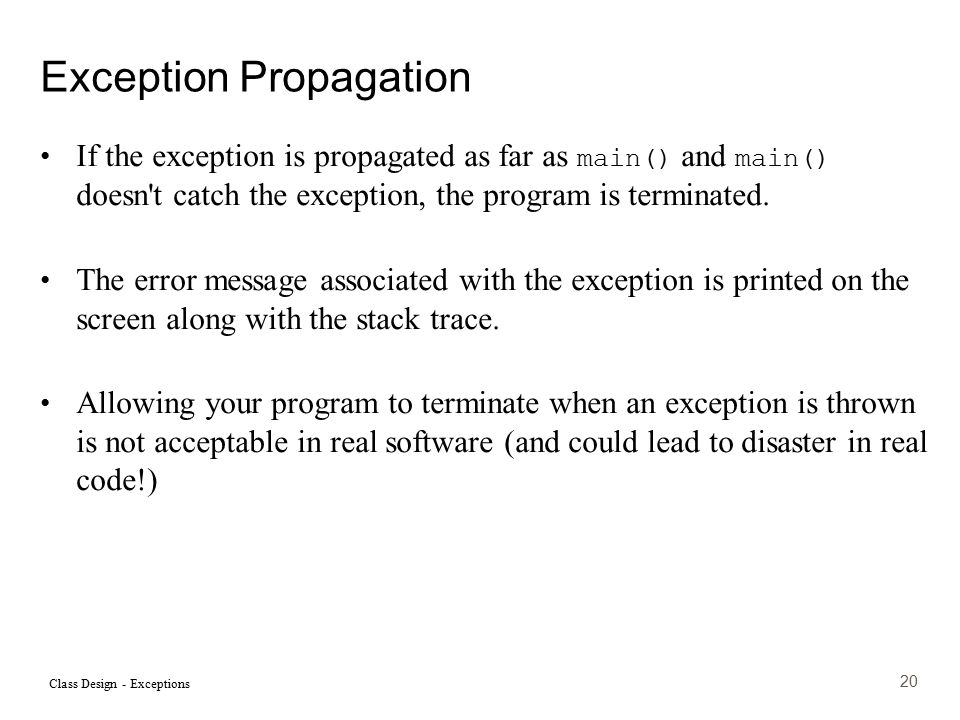 Exception Propagation

• If the exception is propagated as far as main() and main() doesn't catch the exception, the program is terminated.

• The error message associated with the exception is printed on the screen along with the stack trace.

• Allowing your program to terminate when an exception is thrown is not acceptable in real software (and could lead to disaster in real code!)

Class Design - Exceptions

20